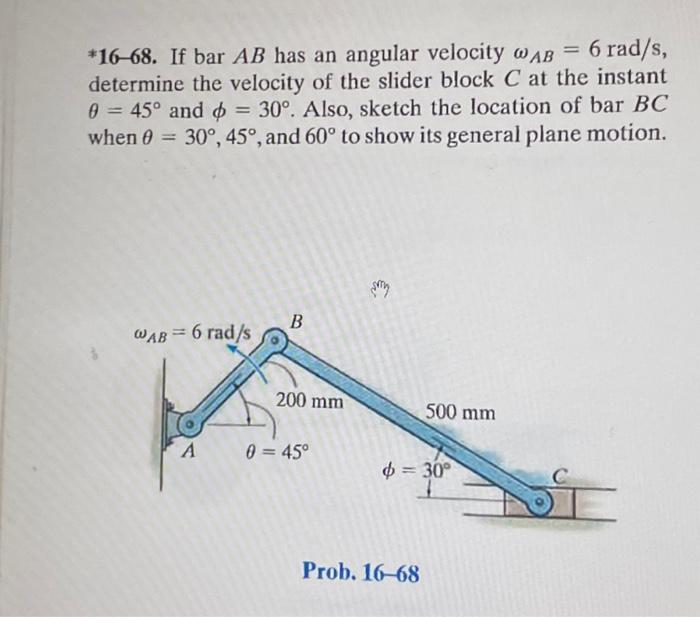 *16–68. If bar $AB$ has an angular velocity $\omega_{AB} = 6$ rad/s, determine the velocity of the slider block $C$ at the instant $\theta = 45°$ and $\phi = 30°$. Also, sketch the location of bar $BC$ when $\theta = 30°, 45°$, and $60°$ to show its general plane motion.

$\omega_{AB} = 6$ rad/s

B

200 mm

500 mm

A

$\theta = 45°$

$\phi = 30°$

C

Prob. 16–68